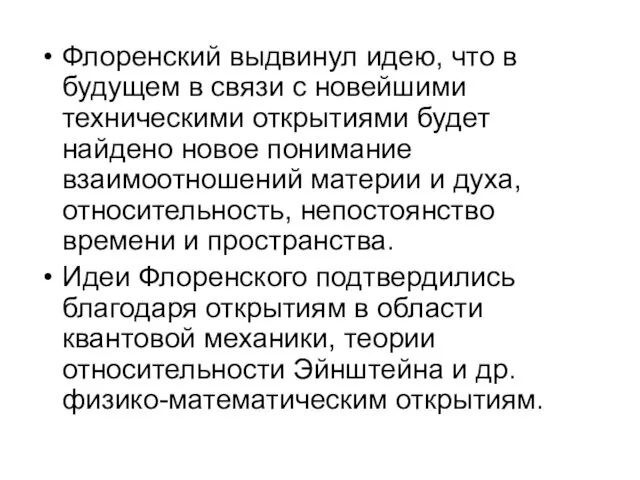 • Флоренский выдвинул идею, что в будущем в связи с новейшими техническими открытиями будет найдено новое понимание взаимоотношений материи и духа, относительность, непостоянство времени и пространства.

• Идеи Флоренского подтвердились благодаря открытиям в области квантовой механики, теории относительности Эйнштейна и др. физико-математическим открытиям.